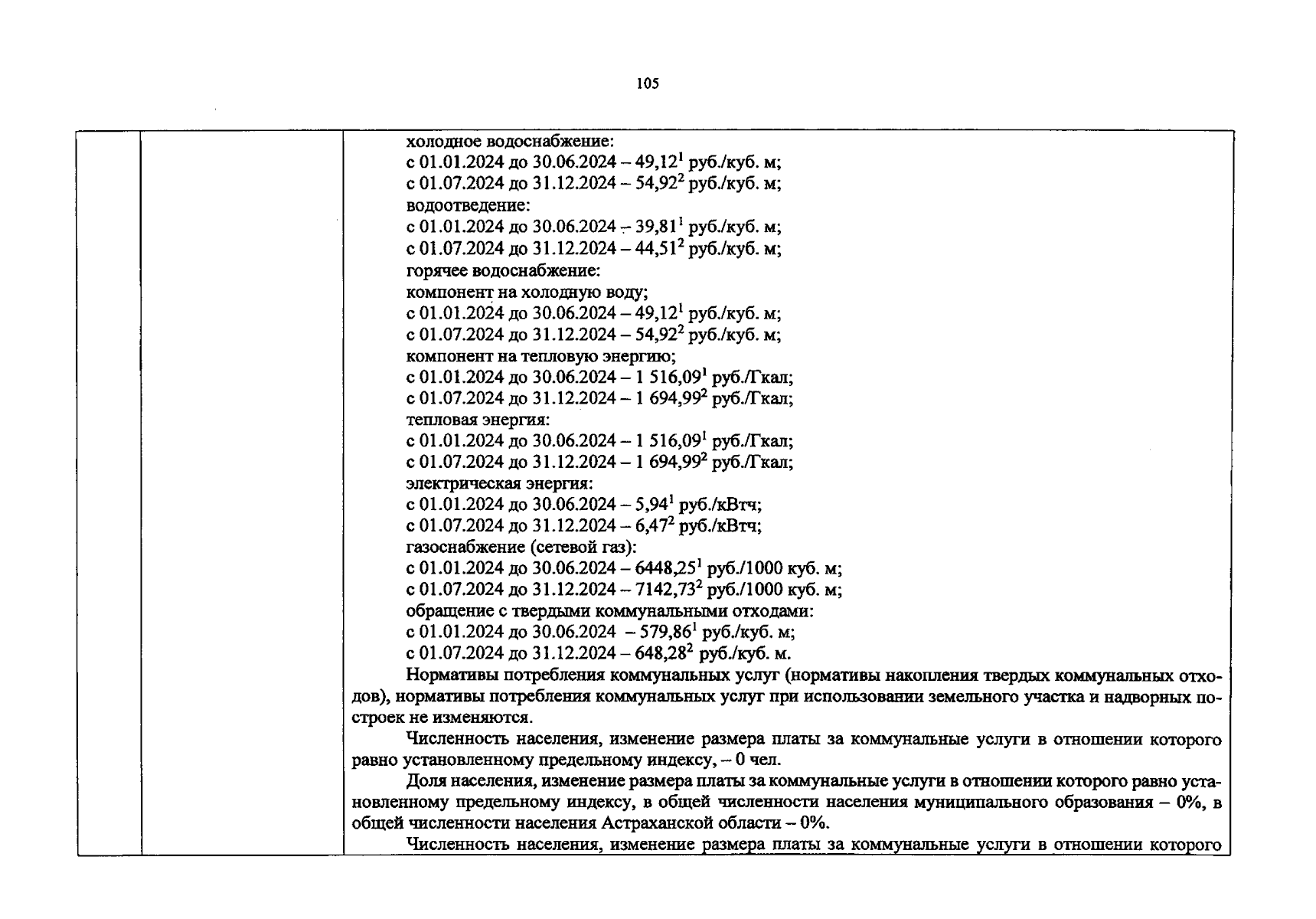 105

холодное водоснабжение:
с 01.01.2024 до 30.06.2024 – 49,12$^{1}$ руб./куб. м;
с 01.07.2024 до 31.12.2024 – 54,92$^{2}$ руб./куб. м;
водоотведение:
с 01.01.2024 до 30.06.2024 – 39,81$^{1}$ руб./куб. м;
с 01.07.2024 до 31.12.2024 – 44,51$^{2}$ руб./куб. м;
горячее водоснабжение:
компонент на холодную воду;
с 01.01.2024 до 30.06.2024 – 49,12$^{1}$ руб./куб. м;
с 01.07.2024 до 31.12.2024 – 54,92$^{2}$ руб./куб. м;
компонент на тепловую энергию;
с 01.01.2024 до 30.06.2024 – 1 516,09$^{1}$ руб./Гкал;
с 01.07.2024 до 31.12.2024 – 1 694,99$^{2}$ руб./Гкал;
тепловая энергия:
с 01.01.2024 до 30.06.2024 – 1 516,09$^{1}$ руб./Гкал;
с 01.07.2024 до 31.12.2024 – 1 694,99$^{2}$ руб./Гкал;
электрическая энергия:
с 01.01.2024 до 30.06.2024 – 5,94$^{1}$ руб./кВтч;
с 01.07.2024 до 31.12.2024 – 6,47$^{2}$ руб./кВтч;
газоснабжение (сетевой газ):
с 01.01.2024 до 30.06.2024 – 6448,25$^{1}$ руб./1000 куб. м;
с 01.07.2024 до 31.12.2024 – 7142,73$^{2}$ руб./1000 куб. м;
обращение с твердыми коммунальными отходами:
с 01.01.2024 до 30.06.2024 – 579,86$^{1}$ руб./куб. м;
с 01.07.2024 до 31.12.2024 – 648,28$^{2}$ руб./куб. м.

Нормативы потребления коммунальных услуг (нормативы накопления твердых коммунальных отходов), нормативы потребления коммунальных услуг при использовании земельного участка и надворных построек не изменяются.

Численность населения, изменение размера платы за коммунальные услуги в отношении которого равно установленному предельному индексу, – 0 чел.

Доля населения, изменение размера платы за коммунальные услуги в отношении которого равно установленному предельному индексу, в общей численности населения муниципального образования – 0%, в общей численности населения Астраханской области – 0%.

Численность населения, изменение размера платы за коммунальные услуги в отношении которого